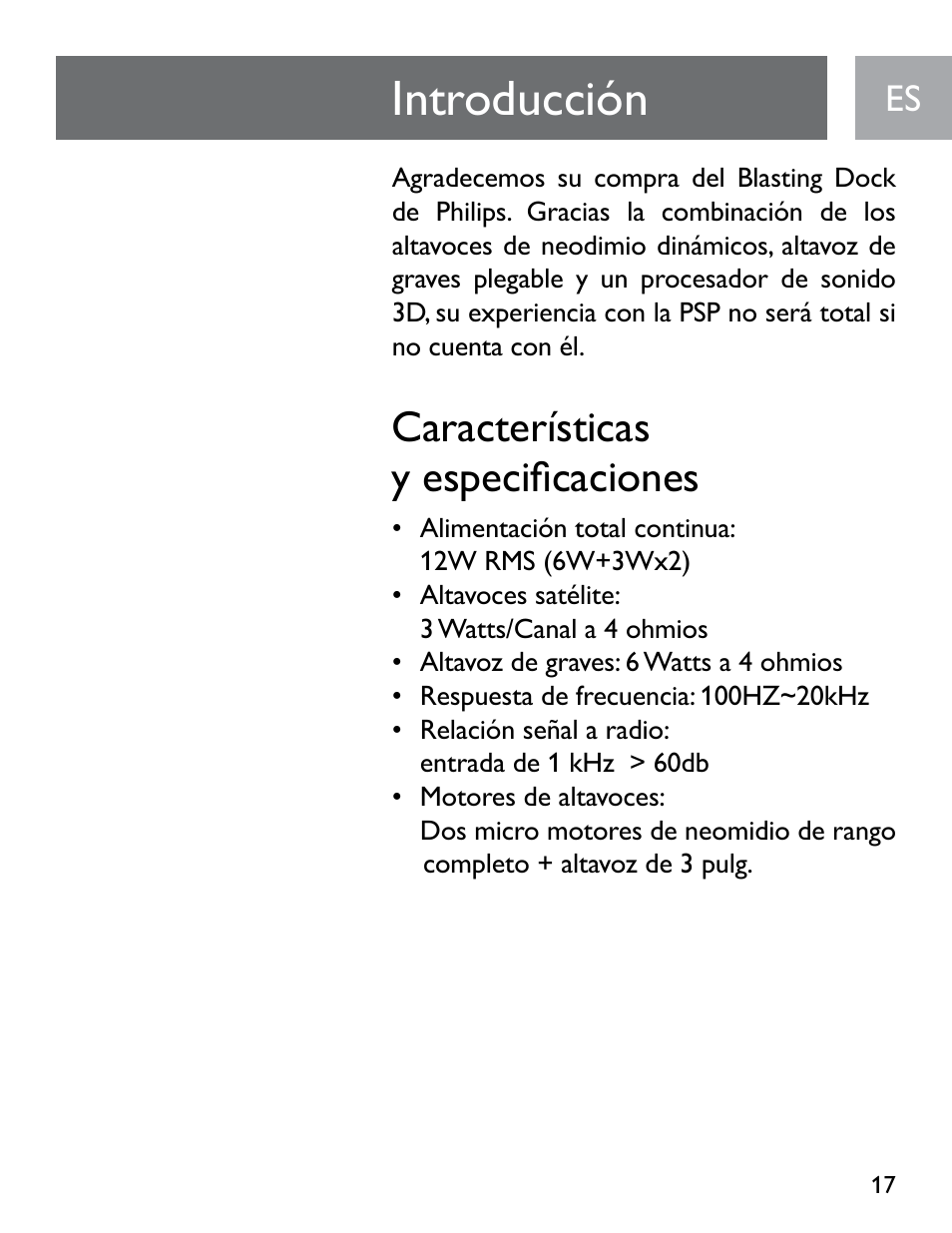 Introducción

ES

Agradecemos su compra del Blasting Dock de Philips. Gracias la combinación de los altavoces de neodimio dinámicos, altavoz de graves plegable y un procesador de sonido 3D, su experiencia con la PSP no será total si no cuenta con él.

Características y especificaciones

• Alimentación total continua: 12W RMS (6W+3Wx2)
• Altavoces satélite: 3 Watts/Canal a 4 ohmios
• Altavoz de graves: 6 Watts a 4 ohmios
• Respuesta de frecuencia: 100HZ~20kHz
• Relación señal a radio: entrada de 1 kHz > 60db
• Motores de altavoces: Dos micro motores de neomidio de rango completo + altavoz de 3 pulg.

17